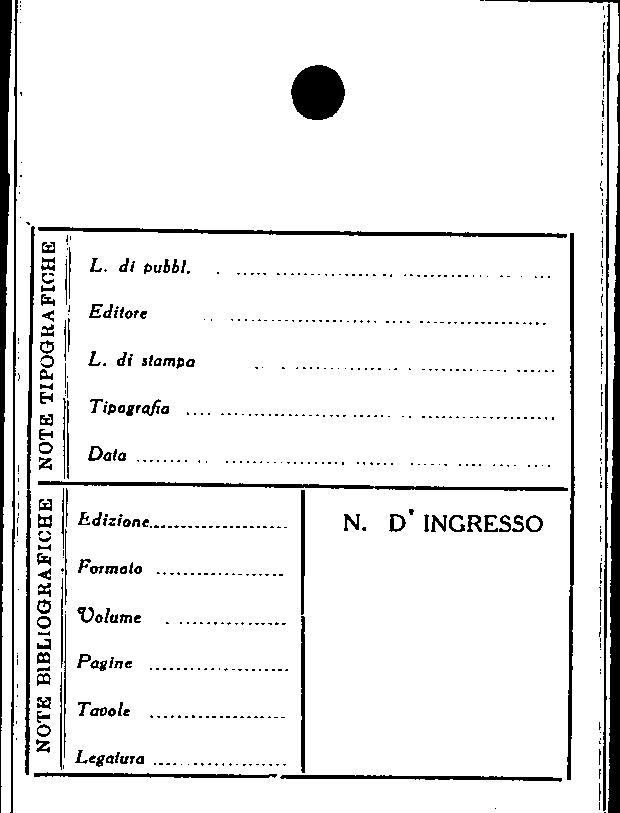 NOTE TIPOGRAFICHE

L. di pubbl. ____

Editore ____

L. di stampa ____

Tipografia ____

Data ____

NOTE BIBLIOGRAFICHE

Edizione ____

Formato ____

Volume ____

Pagine ____

Tavole ____

Legatura ____

N. D' INGRESSO